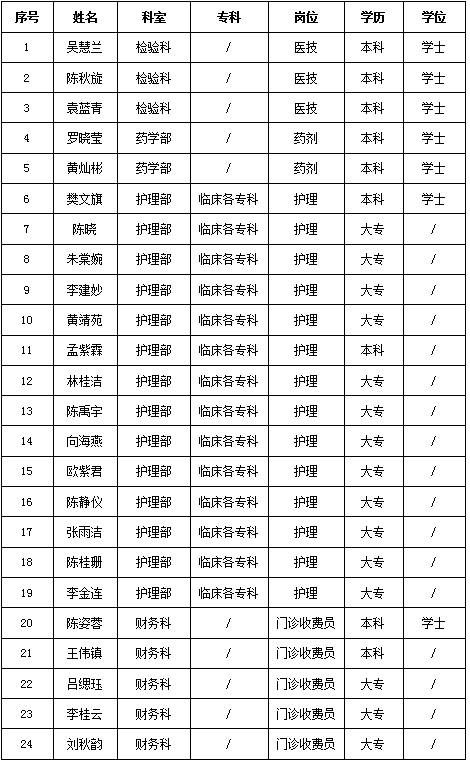 | 序号 | 姓名 | 科室 | 专科 | 岗位 | 学历 | 学位 |
|---|---|---|---|---|---|---|
| 1 | 吴慧兰 | 检验科 | / | 医技 | 本科 | 学士 |
| 2 | 陈秋旋 | 检验科 | / | 医技 | 本科 | 学士 |
| 3 | 袁蓝青 | 检验科 | / | 医技 | 本科 | 学士 |
| 4 | 罗晓莹 | 药学部 | / | 药剂 | 本科 | 学士 |
| 5 | 黄灿彬 | 药学部 | / | 药剂 | 本科 | 学士 |
| 6 | 樊文旗 | 护理部 | 临床各专科 | 护理 | 本科 | 学士 |
| 7 | 陈晓 | 护理部 | 临床各专科 | 护理 | 大专 | / |
| 8 | 朱棠婉 | 护理部 | 临床各专科 | 护理 | 大专 | / |
| 9 | 李建妙 | 护理部 | 临床各专科 | 护理 | 大专 | / |
| 10 | 黄靖苑 | 护理部 | 临床各专科 | 护理 | 大专 | / |
| 11 | 孟紫霖 | 护理部 | 临床各专科 | 护理 | 本科 | / |
| 12 | 林桂洁 | 护理部 | 临床各专科 | 护理 | 大专 | / |
| 13 | 陈禹宇 | 护理部 | 临床各专科 | 护理 | 大专 | / |
| 14 | 向海燕 | 护理部 | 临床各专科 | 护理 | 大专 | / |
| 15 | 欧紫君 | 护理部 | 临床各专科 | 护理 | 大专 | / |
| 16 | 陈静仪 | 护理部 | 临床各专科 | 护理 | 大专 | / |
| 17 | 张雨洁 | 护理部 | 临床各专科 | 护理 | 大专 | / |
| 18 | 陈桂珊 | 护理部 | 临床各专科 | 护理 | 大专 | / |
| 19 | 李金连 | 护理部 | 临床各专科 | 护理 | 大专 | / |
| 20 | 陈姿蓉 | 财务科 | / | 门诊收费员 | 本科 | 学士 |
| 21 | 王伟镇 | 财务科 | / | 门诊收费员 | 本科 | / |
| 22 | 吕缌珏 | 财务科 | / | 门诊收费员 | 大专 | / |
| 23 | 李桂云 | 财务科 | / | 门诊收费员 | 大专 | / |
| 24 | 刘秋韵 | 财务科 | / | 门诊收费员 | 大专 | / |